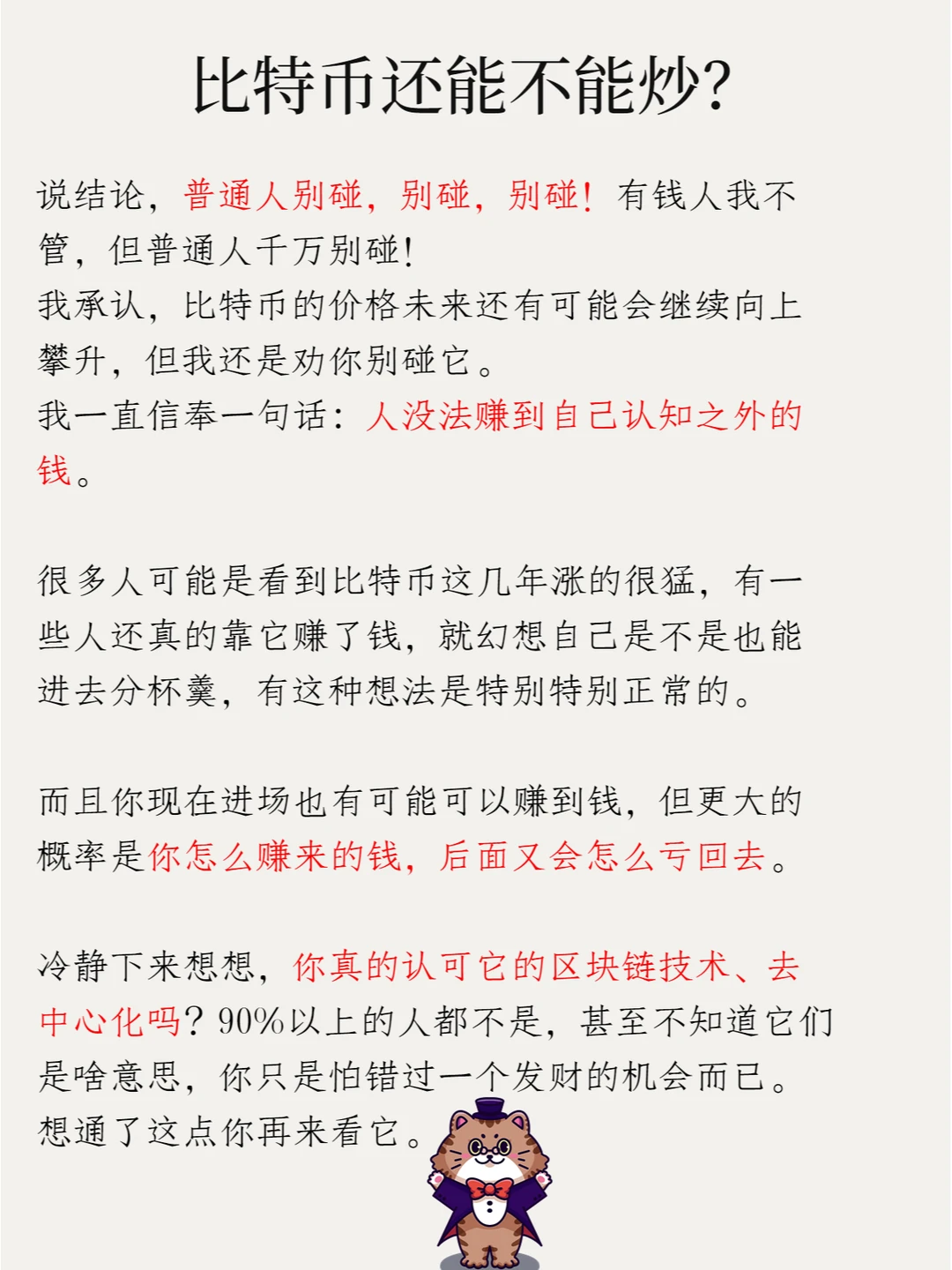 比特币还能不能炒?

说结论，普通人别碰，别碰，别碰！有钱人我不管，但普通人千万别碰！
我承认，比特币的价格未来还有可能会继续向上攀升，但我还是劝你别碰它。
我一直信奉一句话：人没法赚到自己认知之外的钱。

很多人可能是看到比特币这几年涨的很猛，有一些人还真的靠它赚了钱，就幻想自己是不是也能进去分杯羹，有这种想法是特别特别正常的。

而且你现在进场也有可能可以赚到钱，但更大的概率是你怎么赚来的钱，后面又会怎么亏回去。

冷静下来想想，你真的认可它的区块链技术、去中心化吗？90%以上的人都不是，甚至不知道它们是啥意思，你只是怕错过一个发财的机会而已。
想通了这点你再来看它。